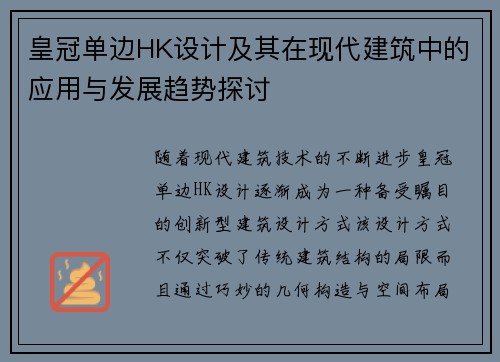 皇冠单边HK设计及其在现代建筑中的应用与发展趋势探讨

随着现代建筑技术的不断进步皇冠单边HK设计逐渐成为一种备受瞩目的创新型建筑设计方式该设计方式不仅突破了传统建筑结构的局限而且通过巧妙的几何构造与空间布局